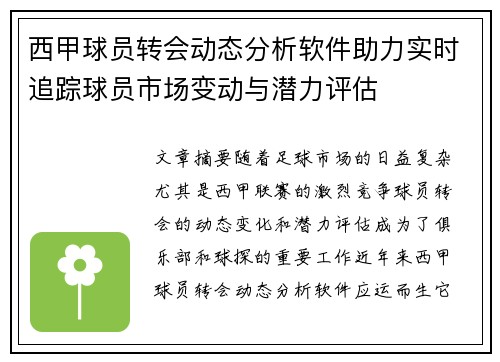 西甲球员转会动态分析软件助力实时追踪球员市场变动与潜力评估

文章摘要随着足球市场的日益复杂尤其是西甲联赛的激烈竞争球员转会的动态变化和潜力评估成为了俱乐部和球探的重要工作近年来西甲球员转会动态分析软件应运而生它